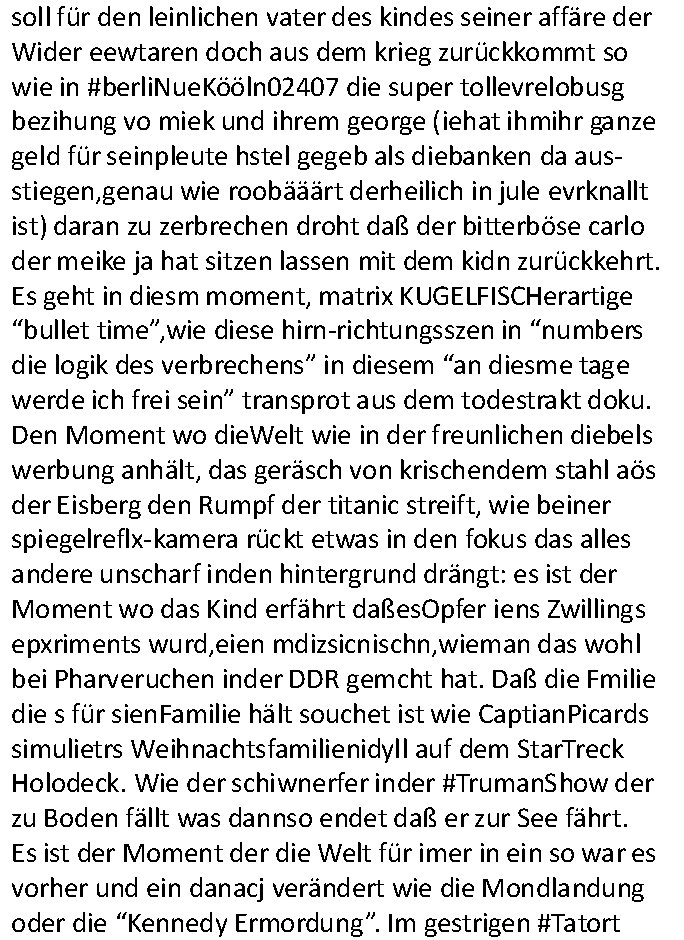 soll für den leinlichen vater des kindes seiner affäre der Wider eewtaren doch aus dem krieg zurückkommt so wie in #berliNueKööln02407 die super tollevrelobusg bezihung vo miek und ihrem george (iehat ihmihr ganze geld für seinpleute hstel gegeb als diebanken da ausstiegen,genau wie roobääärt derheilich in jule evrknallt ist) daran zu zerbrechen droht daß der bitterböse carlo der meike ja hat sitzen lassen mit dem kidn zurückkehrt. Es geht in diesm moment, matrix KUGELFISCHerartige “bullet time”,wie diese hirn-richtungsszen in “numbers die logik des verbrechens” in diesem “an diesme tage werde ich frei sein” transprot aus dem todestrakt doku. Den Moment wo dieWelt wie in der freunlichen diebels werbung anhält, das geräsch von krischendem stahl aös der Eisberg den Rumpf der titanic streift, wie beiner spiegelreflx-kamera rückt etwas in den fokus das alles andere unscharf inden hintergrund drängt: es ist der Moment wo das Kind erfährt daßesOpfer iens Zwillings epxriments wurd,eien mdizsicnischn,wieman das wohl bei Pharveruchen inder DDR gemcht hat. Daß die Fmilie die s für sienFamilie hält souchet ist wie CaptianPicards simulietrs Weihnachtsfamilienidyll auf dem StarTreck Holodeck. Wie der schiwnerfer inder #TrumanShow der zu Boden fällt was dannso endet daß er zur See fährt. Es ist der Moment der die Welt für imer in ein so war es vorher und ein danacj verändert wie die Mondlandung oder die “Kennedy Ermordung”. Im gestrigen #Tatort